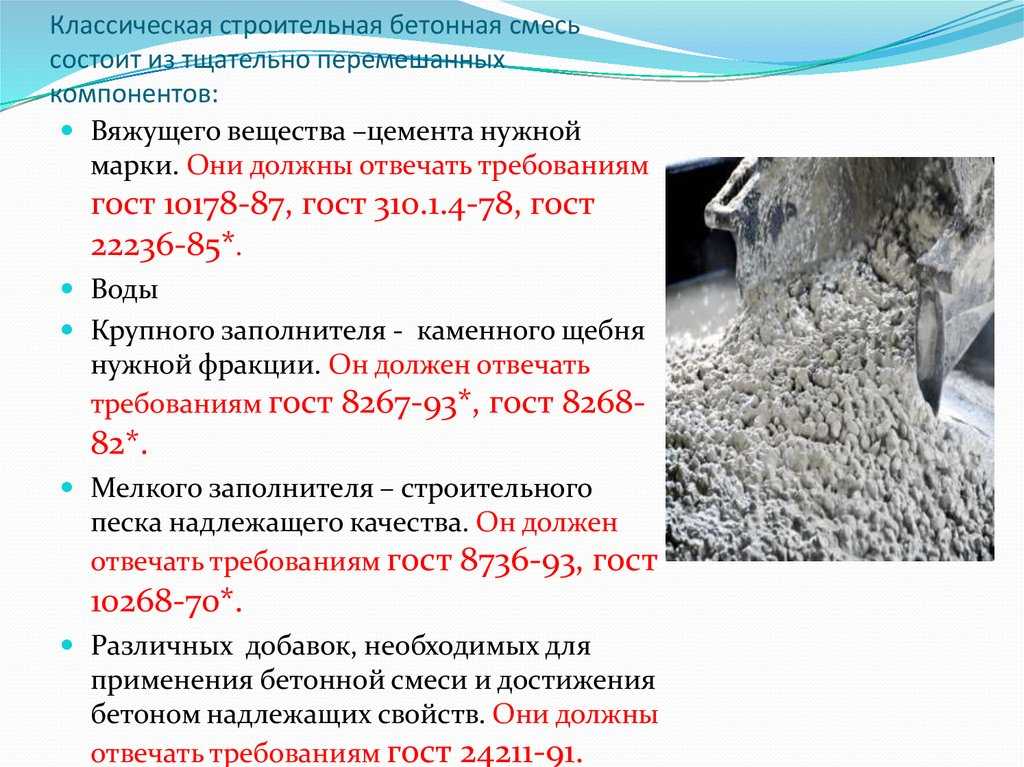 Классическая строительная бетонная смесь состоит из тщательно перемешанных компонентов:

- Вяжущего вещества –цемента нужной марки. Они должны отвечать требованиям ГОСТ 10178-87, ГОСТ 310.1.4-78, ГОСТ 22236-85*.
- Воды
- Крупного заполнителя - каменного щебня нужной фракции. Он должен отвечать требованиям ГОСТ 8267-93*, ГОСТ 8268-82*.
- Мелкого заполнителя – строительного песка надлежащего качества. Он должен отвечать требованиям ГОСТ 8736-93, ГОСТ 10268-70*.
- Различных добавок, необходимых для применения бетонной смеси и достижения бетоном надлежащих свойств. Они должны отвечать требованиям ГОСТ 24211-91.